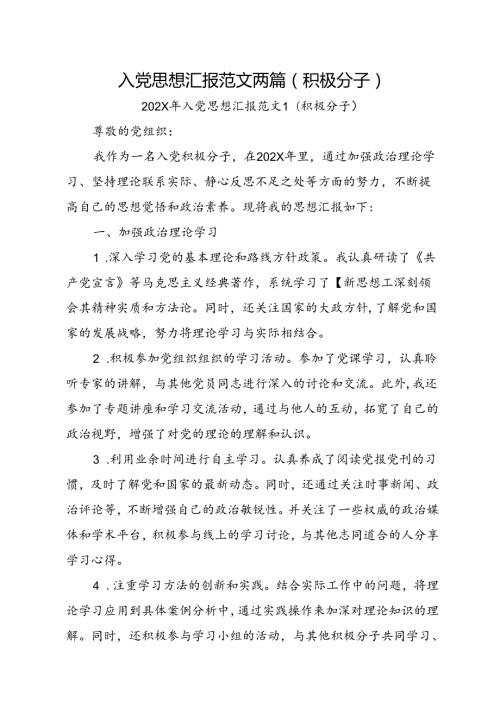 入党思想汇报范文两篇（积极分子）

202X年入党思想汇报范文1（积极分子）

尊敬的党组织：

我作为一名入党积极分子，在202X年里，通过加强政治理论学习、坚持理论联系实际、静心反思不足之处等方面的努力，不断提高自己的思想觉悟和政治素养。现将我的思想汇报如下：

一、加强政治理论学习

1.深入学习党的基本理论和路线方针政策。我认真研读了《共产党宣言》等马克思主义经典著作，系统学习了【新思想工深刻领会其精神实质和方法论。同时，还关注国家的大政方针，了解党和国家的发展战略，努力将理论学习与实际相结合。

2.积极参加党组织组织的学习活动。参加了党课学习，认真聆听专家的讲解，与其他党员同志进行深入的讨论和交流。此外，我还参加了专题讲座和学习交流活动，通过与他人的互动，拓宽了自己的政治视野，增强了对党的理论的理解和认识。

3.利用业余时间进行自主学习。认真养成了阅读党报党刊的习惯，及时了解党和国家的最新动态。同时，还通过关注时事新闻、政治评论等，不断增强自己的政治敏锐性。并关注了一些权威的政治媒体和学术平台，积极参与线上的学习讨论，与其他志同道合的人分享学习心得。

4.注重学习方法的创新和实践。结合实际工作中的问题，将理论学习应用到具体案例分析中，通过实践操作来加深对理论知识的理解。同时，还积极参与学习小组的活动，与其他积极分子共同学习、